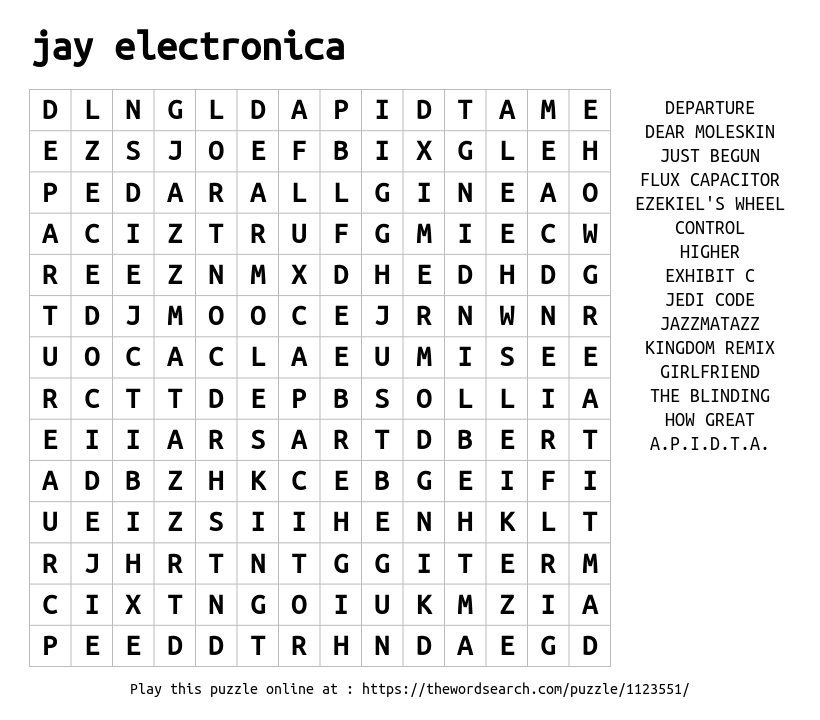 jay electronica

| D | L | N | G | L | D | A | P | I | D | T | A | M | E |
|---|---|---|---|---|---|---|---|---|---|---|---|---|---|
| E | Z | S | J | O | E | F | B | I | X | G | L | E | H |
| P | E | D | A | R | A | L | L | G | I | N | E | A | O |
| A | C | I | Z | T | R | U | F | G | M | I | E | C | W |
| R | E | E | Z | N | M | X | D | H | E | D | H | D | G |
| T | D | J | M | O | O | C | E | J | R | N | W | N | R |
| U | O | C | A | C | L | A | E | U | M | I | S | E | E |
| R | C | T | T | D | E | P | B | S | O | L | L | I | A |
| E | I | I | A | R | S | A | R | T | D | B | E | R | T |
| A | D | B | Z | H | K | C | E | B | G | E | I | F | I |
| U | E | I | Z | S | I | I | H | E | N | H | K | L | T |
| R | J | H | R | T | N | T | G | G | I | T | E | R | M |
| C | I | X | T | N | G | O | I | U | K | M | Z | I | A |
| P | E | E | D | D | T | R | H | N | D | A | E | G | D |

DEPARTURE
DEAR MOLESKIN
JUST BEGUN
FLUX CAPACITOR
EZEKIEL'S WHEEL
CONTROL
HIGHER
EXHIBIT C
JEDI CODE
JAZZMATAZZ
KINGDOM REMIX
GIRLFRIEND
THE BLINDING
HOW GREAT
A.P.I.D.T.A.

Play this puzzle online at : https://thewordsearch.com/puzzle/1123551/